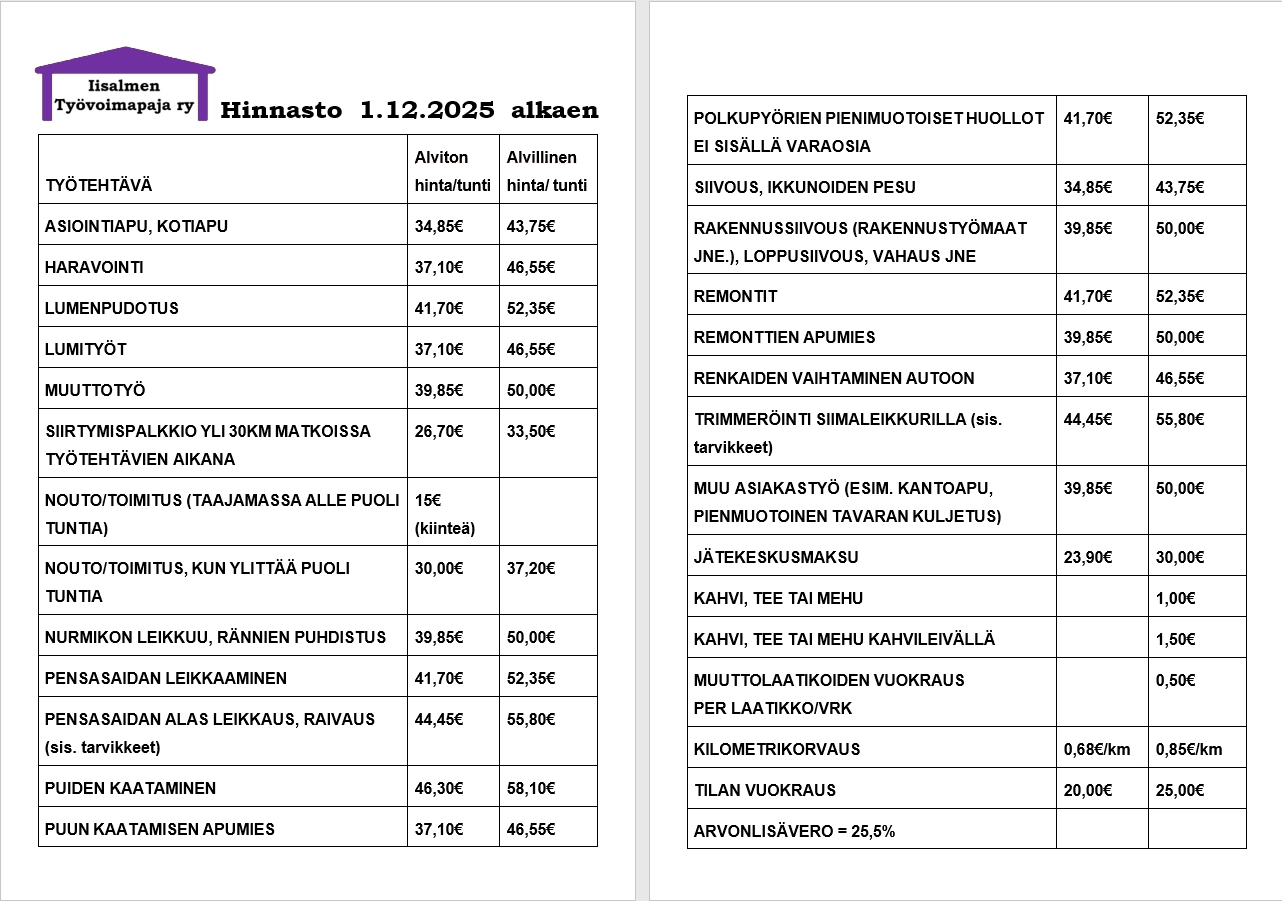 Iisalmen Työvoimapaja ry

Hinnasto 1.12.2025 alkaen

| TYÖTEHTÄVÄ | Alviton hinta/tunti | Alvillinen hinta/ tunti |
|---|---|---|
| ASIOINTIAPU, KOTIAPU | 34,85€ | 43,75€ |
| HARAVOINTI | 37,10€ | 46,55€ |
| LUMENPUDOTUS | 41,70€ | 52,35€ |
| LUMITYÖT | 37,10€ | 46,55€ |
| MUUTTOTYÖ | 39,85€ | 50,00€ |
| SIIRTYMISPALKKIO YLI 30KM MATKOISSA TYÖTEHTÄVIEN AIKANA | 26,70€ | 33,50€ |
| NOUTO/TOIMITUS (TAAJAMASSA ALLE PUOLI TUNTIA) | 15€ (kiinteä) | |
| NOUTO/TOIMITUS, KUN YLITTÄÄ PUOLI TUNTIA | 30,00€ | 37,20€ |
| NURMIKON LEIKKUU, RÄNNIEN PUHDISTUS | 39,85€ | 50,00€ |
| PENSASAIDAN LEIKKAAMINEN | 41,70€ | 52,35€ |
| PENSASAIDAN ALAS LEIKKAUS, RAIVAUS (sis. tarvikkeet) | 44,45€ | 55,80€ |
| PUIDEN KAATAMINEN | 46,30€ | 58,10€ |
| PUUN KAATAMISEN APUMIES | 37,10€ | 46,55€ |

| | | |
|---|---|---|
| POLKUPYÖRIEN PIENIMUOTOISET HUOLLOT EI SISÄLLÄ VARAOSIA | 41,70€ | 52,35€ |
| SIIVOUS, IKKUNOIDEN PESU | 34,85€ | 43,75€ |
| RAKENNUSSIIVOUS (RAKENNUSTYÖMAAT JNE.), LOPPUSIIVOUS, VAHAUS JNE | 39,85€ | 50,00€ |
| REMONTIT | 41,70€ | 52,35€ |
| REMONTTIEN APUMIES | 39,85€ | 50,00€ |
| RENKAIDEN VAIHTAMINEN AUTOON | 37,10€ | 46,55€ |
| TRIMMERÖINTI SIIMALEIKKURILLA (sis. tarvikkeet) | 44,45€ | 55,80€ |
| MUU ASIAKASTYÖ (ESIM. KANTOAPU, PIENMUOTOINEN TAVARAN KULJETUS) | 39,85€ | 50,00€ |
| JÄTEKESKUSMAKSU | 23,90€ | 30,00€ |
| KAHVI, TEE TAI MEHU | | 1,00€ |
| KAHVI, TEE TAI MEHU KAHVILEIVÄLLÄ | | 1,50€ |
| MUUTTOLAATIKOIDEN VUOKRAUS PER LAATIKKO/VRK | | 0,50€ |
| KILOMETRIKORVAUS | 0,68€/km | 0,85€/km |
| TILAN VUOKRAUS | 20,00€ | 25,00€ |
| ARVONLISÄVERO = 25,5% | | |